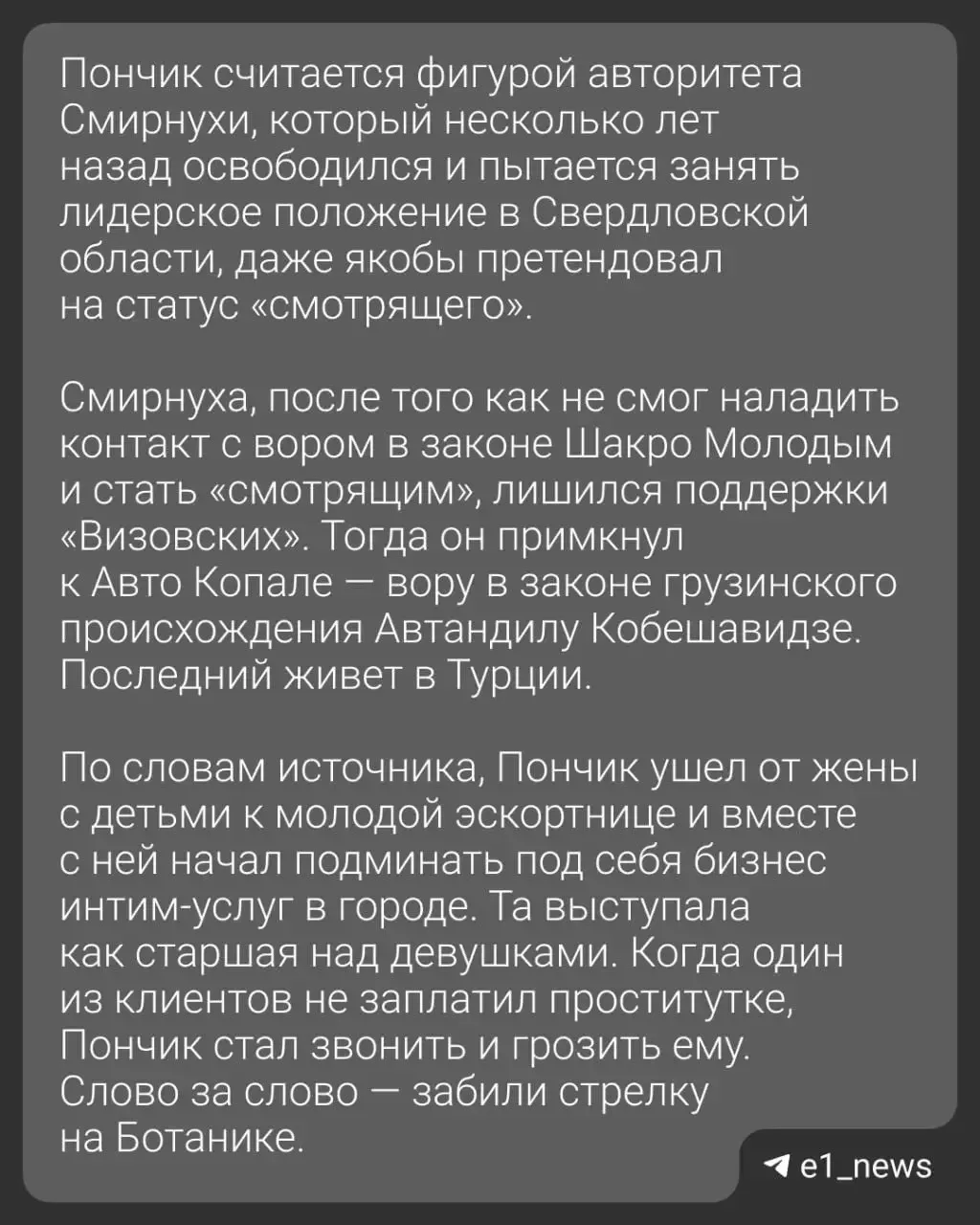 Пончик считается фигурой авторитета Смирнухи, который несколько лет назад освободился и пытается занять лидерское положение в Свердловской области, даже якобы претендовал на статус «смотрящего».

Смирнуха, после того как не смог наладить контакт с вором в законе Шакро Молодым и стать «смотрящим», лишился поддержки «Визовских». Тогда он примкнул к Авто Копале — вору в законе грузинского происхождения Автандилу Кобешавидзе. Последний живет в Турции.

По словам источника, Пончик ушел от жены с детьми к молодой эскортнице и вместе с ней начал подминать под себя бизнес интим-услуг в городе. Та выступала как старшая над девушками. Когда один из клиентов не заплатил проститутке, Пончик стал звонить и грозить ему. Слово за слово — забили стрелку на Ботанике.

e1_news